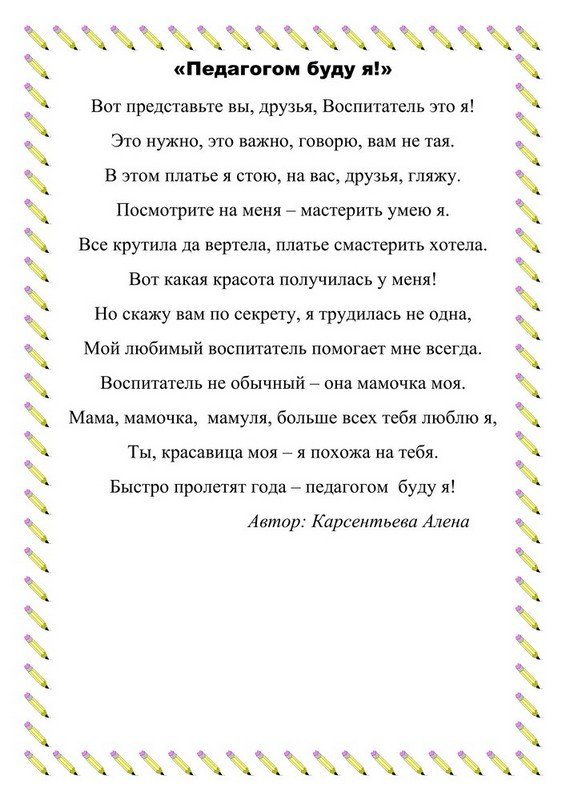 «Педагогом буду я!»

Вот представьте вы, друзья, Воспитатель это я!

Это нужно, это важно, говорю, вам не тая.

В этом платье я стою, на вас, друзья, гляжу.

Посмотрите на меня – мастерить умею я.

Все крутила да вертела, платье смастерить хотела.

Вот какая красота получилась у меня!

Но скажу вам по секрету, я трудилась не одна,

Мой любимый воспитатель помогает мне всегда.

Воспитатель не обычный – она мамочка моя.

Мама, мамочка, мамуля, больше всех тебя люблю я,

Ты, красавица моя – я похожа на тебя.

Быстро пролетят года – педагогом буду я!

Автор: Карсентьева Алена